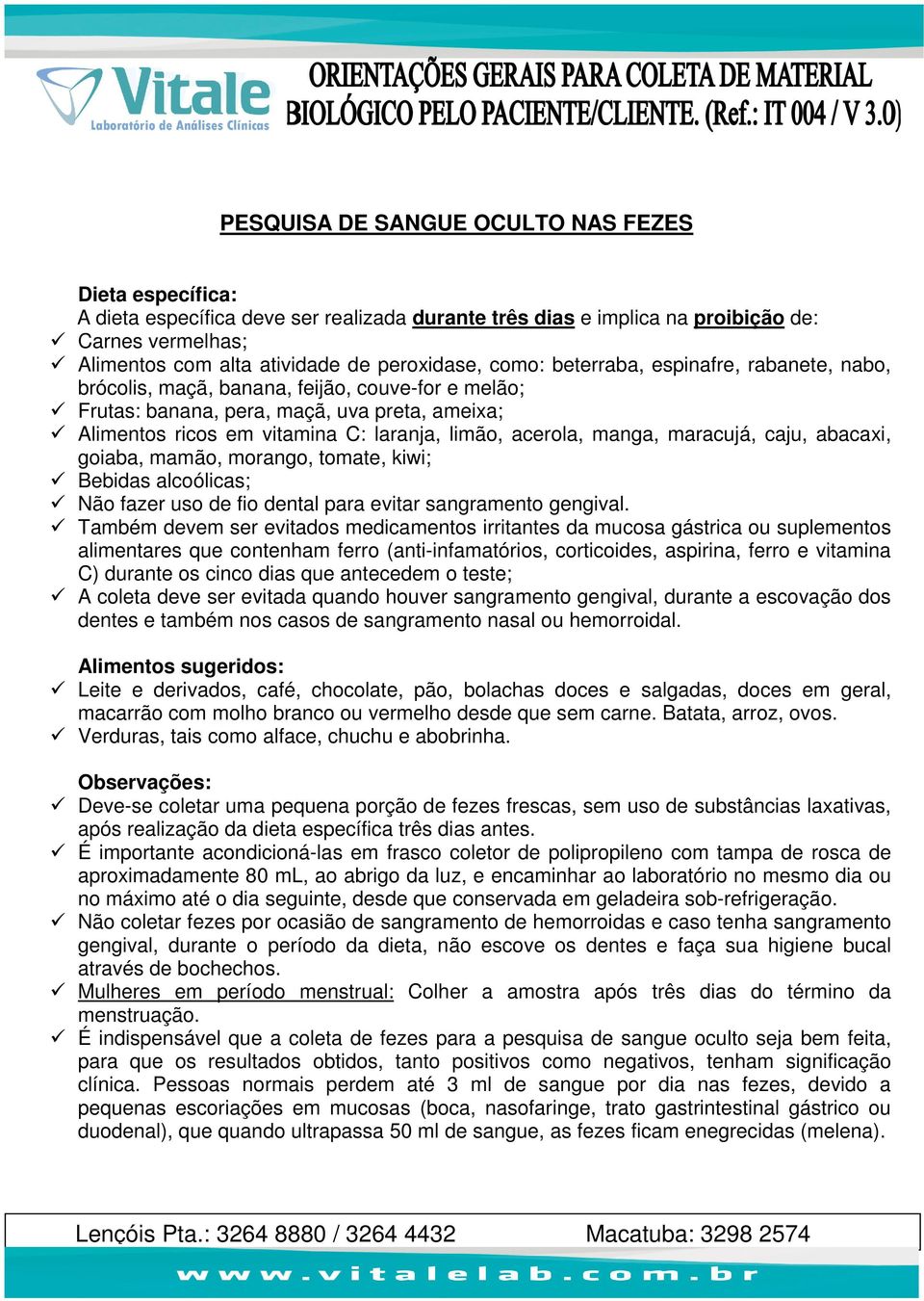 Vitale
Laboratório de Análises Clínicas

ORIENTAÇÕES GERAIS PARA COLETA DE MATERIAL BIOLÓGICO PELO PACIENTE/CLIENTE. (Ref.: IT 004 / V 3.0)

PESQUISA DE SANGUE OCULTO NAS FEZES

Dieta específica:
A dieta específica deve ser realizada durante três dias e implica na proibição de:
✓ Carnes vermelhas;
✓ Alimentos com alta atividade de peroxidase, como: beterraba, espinafre, rabanete, nabo, brócolis, maçã, banana, feijão, couve-for e melão;
✓ Frutas: banana, pera, maçã, uva preta, ameixa;
✓ Alimentos ricos em vitamina C: laranja, limão, acerola, manga, maracujá, caju, abacaxi, goiaba, mamão, morango, tomate, kiwi;
✓ Bebidas alcoólicas;
✓ Não fazer uso de fio dental para evitar sangramento gengival.
✓ Também devem ser evitados medicamentos irritantes da mucosa gástrica ou suplementos alimentares que contenham ferro (anti-infamatórios, corticoides, aspirina, ferro e vitamina C) durante os cinco dias que antecedem o teste;
✓ A coleta deve ser evitada quando houver sangramento gengival, durante a escovação dos dentes e também nos casos de sangramento nasal ou hemorroidal.

Alimentos sugeridos:
✓ Leite e derivados, café, chocolate, pão, bolachas doces e salgadas, doces em geral, macarrão com molho branco ou vermelho desde que sem carne. Batata, arroz, ovos.
✓ Verduras, tais como alface, chuchu e abobrinha.

Observações:
✓ Deve-se coletar uma pequena porção de fezes frescas, sem uso de substâncias laxativas, após realização da dieta específica três dias antes.
✓ É importante acondicioná-las em frasco coletor de polipropileno com tampa de rosca de aproximadamente 80 mL, ao abrigo da luz, e encaminhar ao laboratório no mesmo dia ou no máximo até o dia seguinte, desde que conservada em geladeira sob-refrigeração.
✓ Não coletar fezes por ocasião de sangramento de hemorroidas e caso tenha sangramento gengival, durante o período da dieta, não escove os dentes e faça sua higiene bucal através de bochechos.
✓ Mulheres em período menstrual: Colher a amostra após três dias do término da menstruação.
✓ É indispensável que a coleta de fezes para a pesquisa de sangue oculto seja bem feita, para que os resultados obtidos, tanto positivos como negativos, tenham significação clínica. Pessoas normais perdem até 3 ml de sangue por dia nas fezes, devido a pequenas escoriações em mucosas (boca, nasofaringe, trato gastrintestinal gástrico ou duodenal), que quando ultrapassa 50 ml de sangue, as fezes ficam enegrecidas (melena).

Lençóis Pta.: 3264 8880 / 3264 4432    Macatuba: 3298 2574
www.vitalelab.com.br